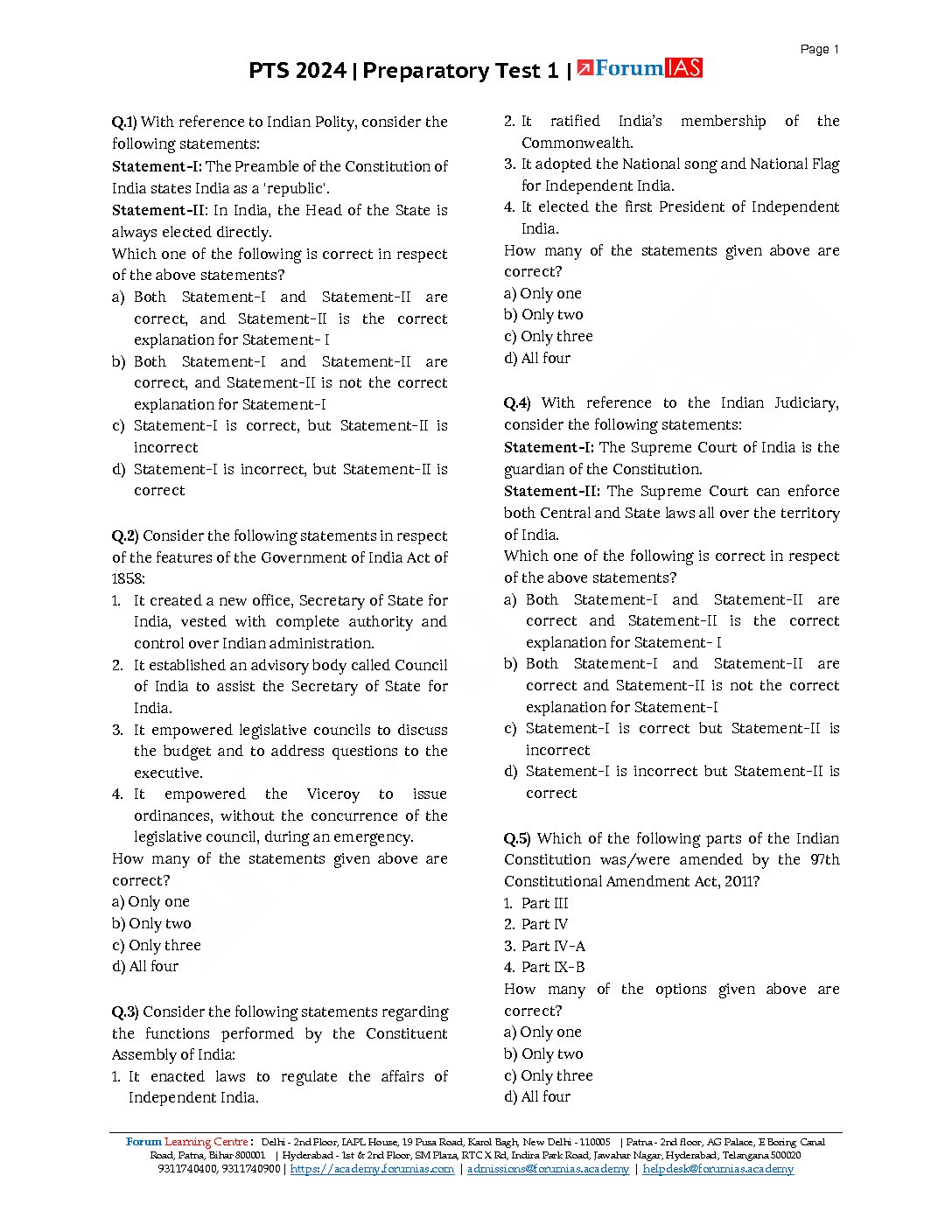 Page 1

PTS 2024 | Preparatory Test 1 | ForumIAS

Q.1) With reference to Indian Polity, consider the following statements:
Statement-I: The Preamble of the Constitution of India states India as a 'republic'.
Statement-II: In India, the Head of the State is always elected directly.
Which one of the following is correct in respect of the above statements?
a) Both Statement-I and Statement-II are correct, and Statement-II is the correct explanation for Statement- I
b) Both Statement-I and Statement-II are correct, and Statement-II is not the correct explanation for Statement-I
c) Statement-I is correct, but Statement-II is incorrect
d) Statement-I is incorrect, but Statement-II is correct

Q.2) Consider the following statements in respect of the features of the Government of India Act of 1858:
1. It created a new office, Secretary of State for India, vested with complete authority and control over Indian administration.
2. It established an advisory body called Council of India to assist the Secretary of State for India.
3. It empowered legislative councils to discuss the budget and to address questions to the executive.
4. It empowered the Viceroy to issue ordinances, without the concurrence of the legislative council, during an emergency.
How many of the statements given above are correct?
a) Only one
b) Only two
c) Only three
d) All four

Q.3) Consider the following statements regarding the functions performed by the Constituent Assembly of India:
1. It enacted laws to regulate the affairs of Independent India.
2. It ratified India's membership of the Commonwealth.
3. It adopted the National song and National Flag for Independent India.
4. It elected the first President of Independent India.
How many of the statements given above are correct?
a) Only one
b) Only two
c) Only three
d) All four

Q.4) With reference to the Indian Judiciary, consider the following statements:
Statement-I: The Supreme Court of India is the guardian of the Constitution.
Statement-II: The Supreme Court can enforce both Central and State laws all over the territory of India.
Which one of the following is correct in respect of the above statements?
a) Both Statement-I and Statement-II are correct and Statement-II is the correct explanation for Statement- I
b) Both Statement-I and Statement-II are correct and Statement-II is not the correct explanation for Statement-I
c) Statement-I is correct but Statement-II is incorrect
d) Statement-I is incorrect but Statement-II is correct

Q.5) Which of the following parts of the Indian Constitution was/were amended by the 97th Constitutional Amendment Act, 2011?
1. Part III
2. Part IV
3. Part IV-A
4. Part IX-B
How many of the options given above are correct?
a) Only one
b) Only two
c) Only three
d) All four

Forum Learning Centre : Delhi - 2nd Floor, IAPL House, 19 Pusa Road, Karol Bagh, New Delhi - 110005 | Patna - 2nd floor, AG Palace, E Boring Canal Road, Patna, Bihar 800001 | Hyderabad - 1st & 2nd Floor, SM Plaza, RTC X Rd, Indira Park Road, Jawahar Nagar, Hyderabad, Telangana 500020
9311740400, 9311740900 | https://academy.forumias.com | admissions@forumias.academy | helpdesk@forumias.academy